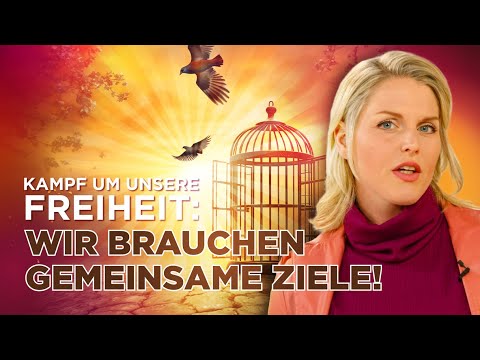 KAMPF UM UNSERE
FREIHEIT:
WIR BRAUCHEN
GEMEINSAME ZIELE!